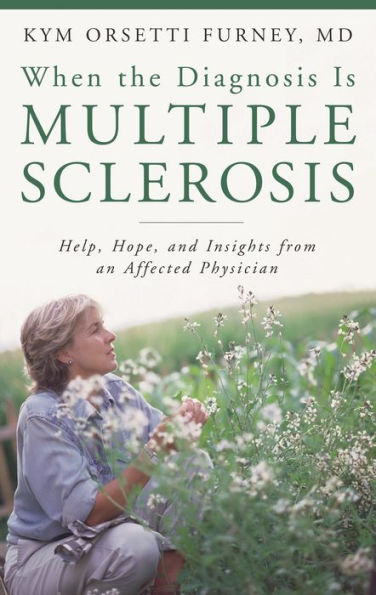 KYM ORSETTI FURNEY, MD

When the Diagnosis Is
MULTIPLE SCLEROSIS

Help, Hope, and Insights from an Affected Physician